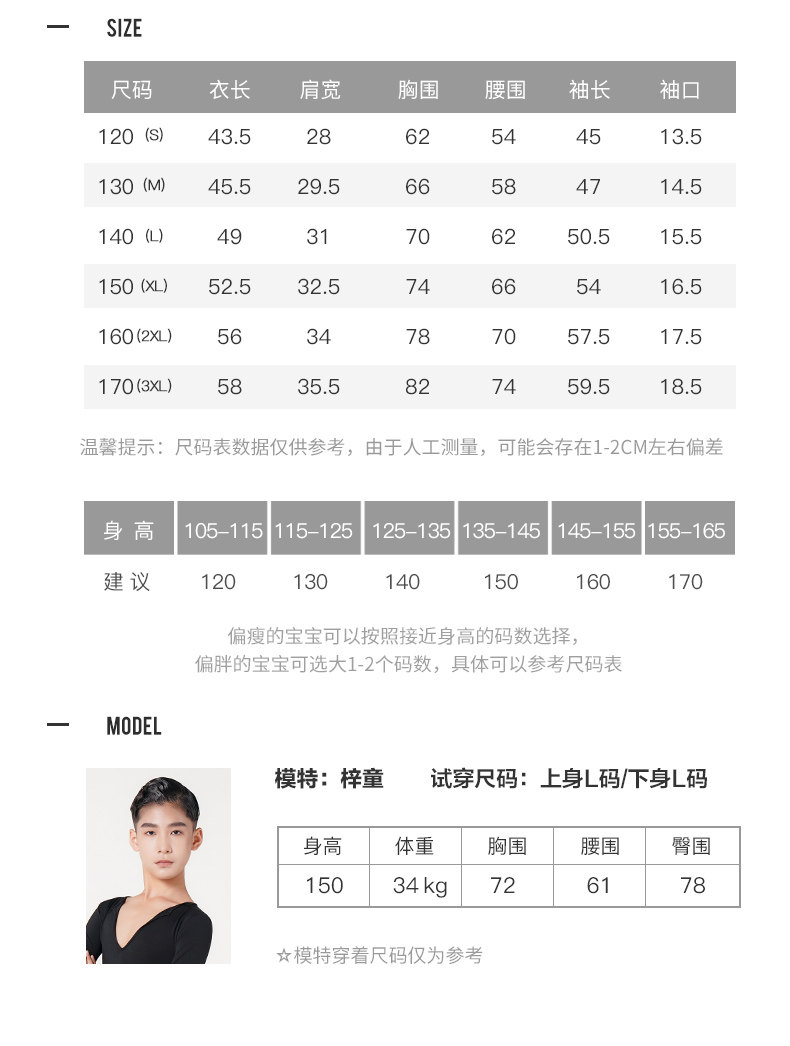 — SIZE

| 尺码 | 衣长 | 肩宽 | 胸围 | 腰围 | 袖长 | 袖口 |
|---|---|---|---|---|---|---|
| 120 (S) | 43.5 | 28 | 62 | 54 | 45 | 13.5 |
| 130 (M) | 45.5 | 29.5 | 66 | 58 | 47 | 14.5 |
| 140 (L) | 49 | 31 | 70 | 62 | 50.5 | 15.5 |
| 150 (XL) | 52.5 | 32.5 | 74 | 66 | 54 | 16.5 |
| 160 (2XL) | 56 | 34 | 78 | 70 | 57.5 | 17.5 |
| 170 (3XL) | 58 | 35.5 | 82 | 74 | 59.5 | 18.5 |

温馨提示：尺码表数据仅供参考，由于人工测量，可能会存在1-2CM左右偏差

| 身 高 | 105–115 | 115–125 | 125–135 | 135–145 | 145–155 | 155–165 |
|---|---|---|---|---|---|---|
| 建 议 | 120 | 130 | 140 | 150 | 160 | 170 |

偏瘦的宝宝可以按照接近身高的码数选择，
偏胖的宝宝可选大1-2个码数，具体可以参考尺码表

— MODEL

模特：梓童 试穿尺码：上身L码/下身L码

| 身高 | 体重 | 胸围 | 腰围 | 臀围 |
|---|---|---|---|---|
| 150 | 34 kg | 72 | 61 | 78 |

☆模特穿着尺码仅为参考